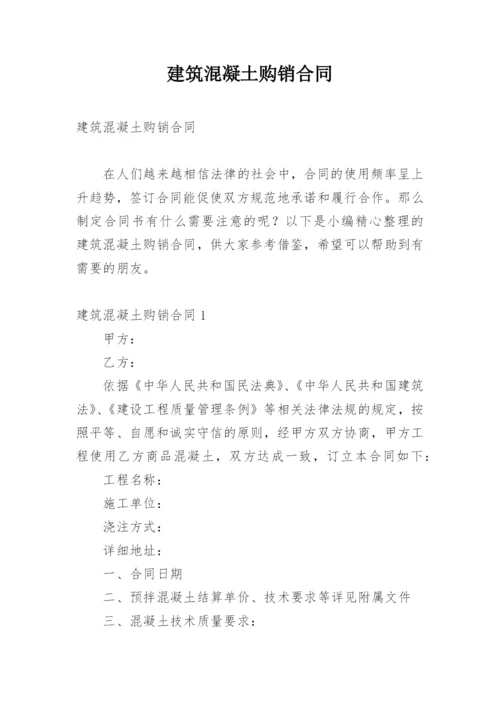 建筑混凝土购销合同

建筑混凝土购销合同

在人们越来越相信法律的社会中，合同的使用频率呈上升趋势，签订合同能促使双方规范地承诺和履行合作。那么制定合同书有什么需要注意的呢？以下是小编精心整理的建筑混凝土购销合同，供大家参考借鉴，希望可以帮助到有需要的朋友。

建筑混凝土购销合同 1

甲方：

乙方：

依据《中华人民共和国民法典》、《中华人民共和国建筑法》、《建设工程质量管理条例》等相关法律法规的规定，按照平等、自愿和诚实守信的原则，经甲方双方协商，甲方工程使用乙方商品混凝土，双方达成一致，订立本合同如下：

工程名称：

施工单位：

浇注方式：

详细地址：

一、合同日期

二、预拌混凝土结算单价、技术要求等详见附属文件

三、混凝土技术质量要求：